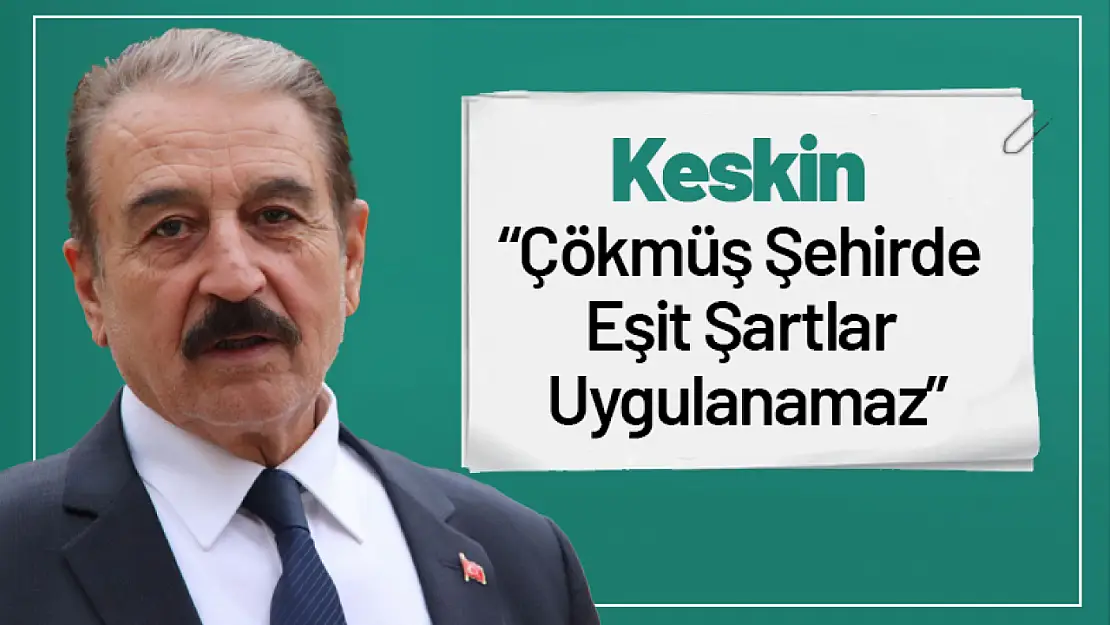 Keskin

“Çökmüş Şehirde Eşit Şartlar Uygulanamaz”